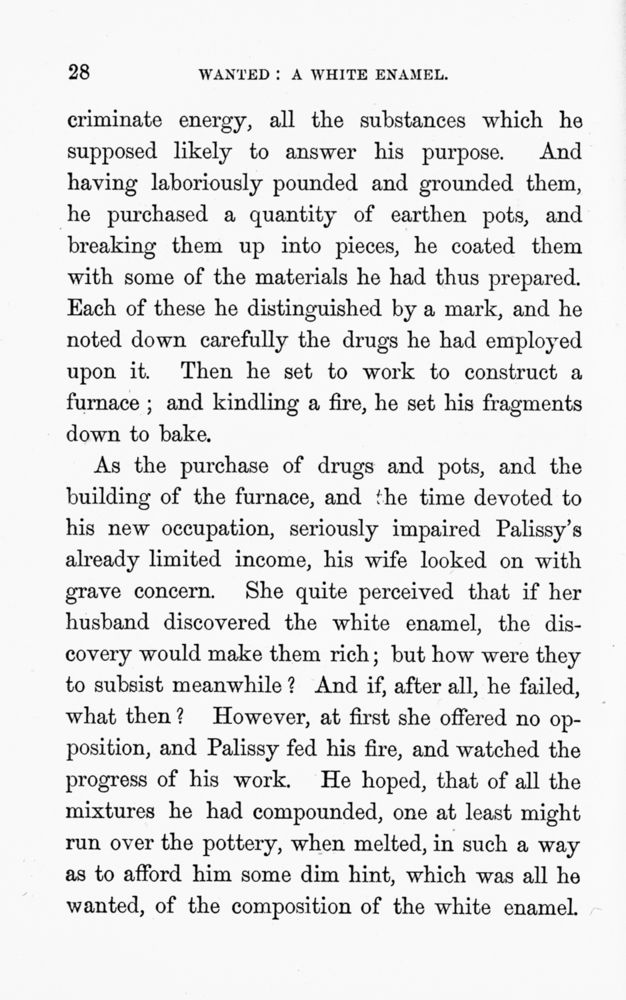 28 WANTED: A WHITE ENAMEL.

criminate energy, all the substances which he supposed likely to answer his purpose. And having laboriously pounded and grounded them, he purchased a quantity of earthen pots, and breaking them up into pieces, he coated them with some of the materials he had thus prepared. Each of these he distinguished by a mark, and he noted down carefully the drugs he had employed upon it. Then he set to work to construct a furnace; and kindling a fire, he set his fragments down to bake.

As the purchase of drugs and pots, and the building of the furnace, and the time devoted to his new occupation, seriously impaired Palissy's already limited income, his wife looked on with grave concern. She quite perceived that if her husband discovered the white enamel, the discovery would make them rich; but how were they to subsist meanwhile? And if, after all, he failed, what then? However, at first she offered no opposition, and Palissy fed his fire, and watched the progress of his work. He hoped, that of all the mixtures he had compounded, one at least might run over the pottery, when melted, in such a way as to afford him some dim hint, which was all he wanted, of the composition of the white enamel.